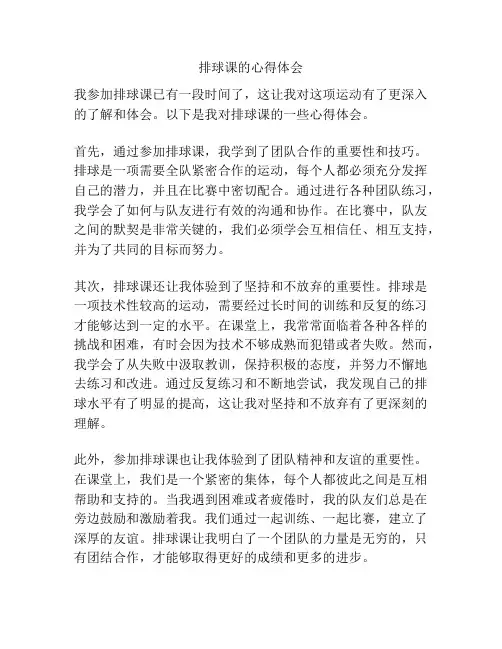 排球课的心得体会

我参加排球课已有一段时间了，这让我对这项运动有了更深入的了解和体会。以下是我对排球课的一些心得体会。

首先，通过参加排球课，我学到了团队合作的重要性和技巧。排球是一项需要全队紧密合作的运动，每个人都必须充分发挥自己的潜力，并且在比赛中密切配合。通过进行各种团队练习，我学会了如何与队友进行有效的沟通和协作。在比赛中，队友之间的默契是非常关键的，我们必须学会互相信任、相互支持，并为了共同的目标而努力。

其次，排球课还让我体验到了坚持和不放弃的重要性。排球是一项技术性较高的运动，需要经过长时间的训练和反复的练习才能够达到一定的水平。在课堂上，我常常面临着各种各样的挑战和困难，有时会因为技术不够成熟而犯错或者失败。然而，我学会了从失败中汲取教训，保持积极的态度，并努力不懈地去练习和改进。通过反复练习和不断地尝试，我发现自己的排球水平有了明显的提高，这让我对坚持和不放弃有了更深刻的理解。

此外，参加排球课也让我体验到了团队精神和友谊的重要性。在课堂上，我们是一个紧密的集体，每个人都彼此之间是互相帮助和支持的。当我遇到困难或者疲倦时，我的队友们总是在旁边鼓励和激励着我。我们通过一起训练、一起比赛，建立了深厚的友谊。排球课让我明白了一个团队的力量是无穷的，只有团结合作，才能够取得更好的成绩和更多的进步。